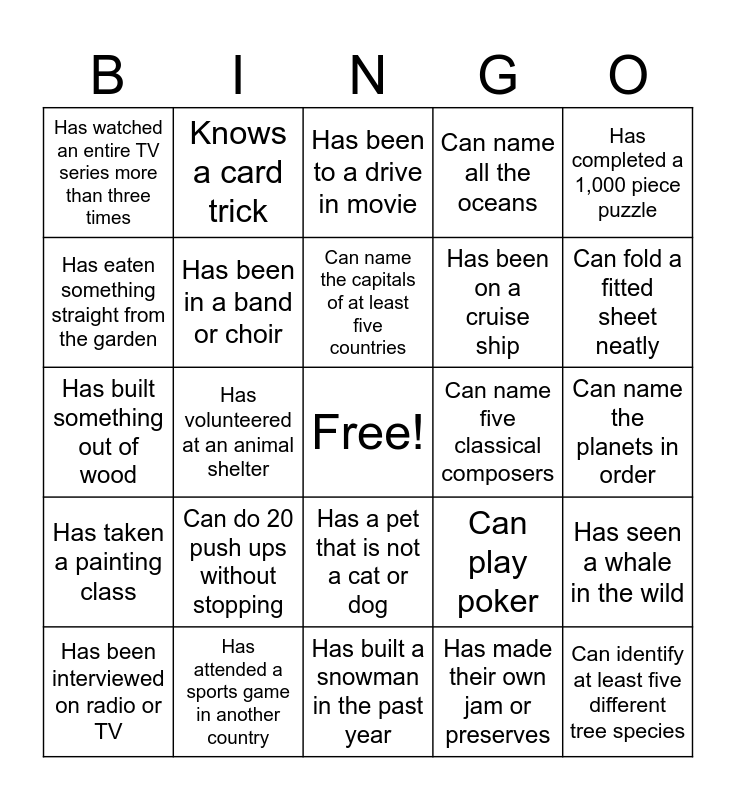 | B | I | N | G | O |
|---|---|---|---|---|
| Has watched an entire TV series more than three times | Knows a card trick | Has been to a drive in movie | Can name all the oceans | Has completed a 1,000 piece puzzle |
| Has eaten something straight from the garden | Has been in a band or choir | Can name the capitals of at least five countries | Has been on a cruise ship | Can fold a fitted sheet neatly |
| Has built something out of wood | Has volunteered at an animal shelter | Free! | Can name five classical composers | Can name the planets in order |
| Has taken a painting class | Can do 20 push ups without stopping | Has a pet that is not a cat or dog | Can play poker | Has seen a whale in the wild |
| Has been interviewed on radio or TV | Has attended a sports game in another country | Has built a snowman in the past year | Has made their own jam or preserves | Can identify at least five different tree species |